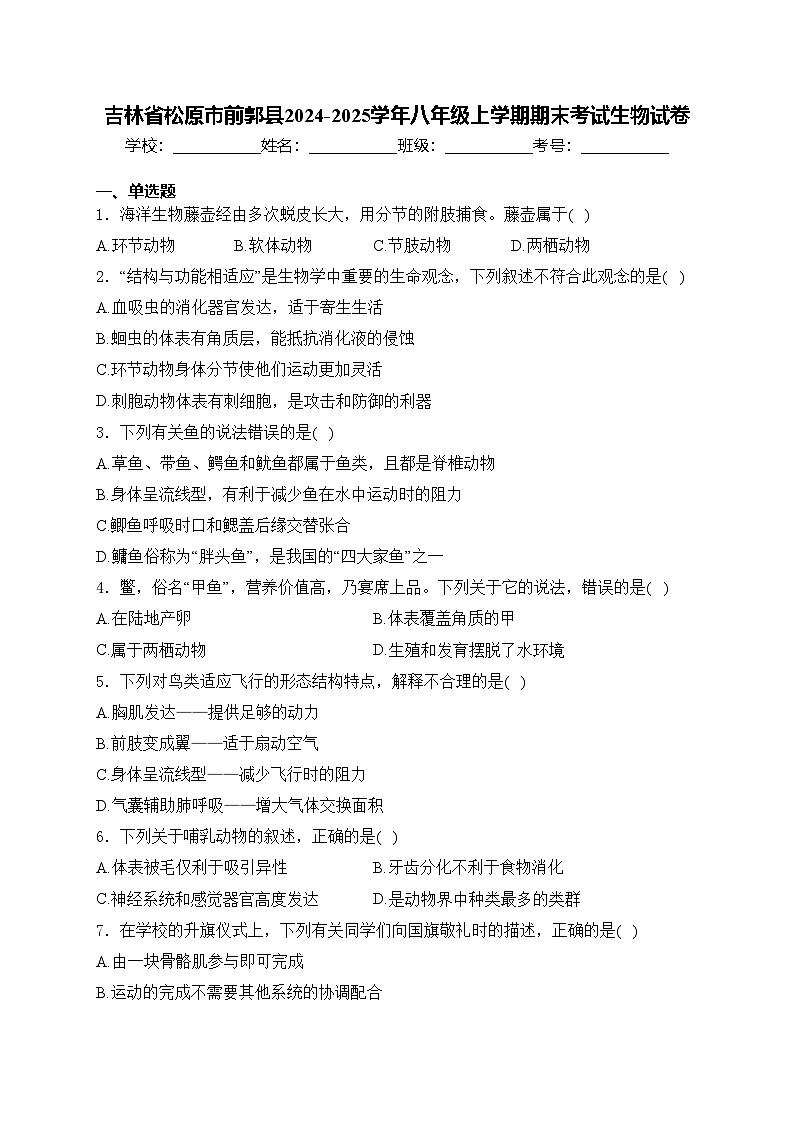 吉林省松原市前郭县2024-2025学年八年级上学期期末考试生物试卷

学校：___________姓名：___________班级：___________考号：___________

一、单选题

1．海洋生物藤壶经由多次蜕皮长大，用分节的附肢捕食。藤壶属于( )

A.环节动物　B.软体动物　C.节肢动物　D.两栖动物

2．“结构与功能相适应”是生物学中重要的生命观念，下列叙述不符合此观念的是( )

A.血吸虫的消化器官发达，适于寄生生活

B.蛔虫的体表有角质层，能抵抗消化液的侵蚀

C.环节动物身体分节使他们运动更加灵活

D.刺胞动物体表有刺细胞，是攻击和防御的利器

3．下列有关鱼的说法错误的是( )

A.草鱼、带鱼、鳄鱼和鱿鱼都属于鱼类，且都是脊椎动物

B.身体呈流线型，有利于减少鱼在水中运动时的阻力

C.鲫鱼呼吸时口和鳃盖后缘交替张合

D.鳙鱼俗称为“胖头鱼”，是我国的“四大家鱼”之一

4．鳖，俗名“甲鱼”，营养价值高，乃宴席上品。下列关于它的说法，错误的是( )

A.在陆地产卵　B.体表覆盖角质的甲

C.属于两栖动物　D.生殖和发育摆脱了水环境

5．下列对鸟类适应飞行的形态结构特点，解释不合理的是( )

A.胸肌发达——提供足够的动力

B.前肢变成翼——适于扇动空气

C.身体呈流线型——减少飞行时的阻力

D.气囊辅助肺呼吸——增大气体交换面积

6．下列关于哺乳动物的叙述，正确的是( )

A.体表被毛仅利于吸引异性　B.牙齿分化不利于食物消化

C.神经系统和感觉器官高度发达　D.是动物界中种类最多的类群

7．在学校的升旗仪式上，下列有关同学们向国旗敬礼时的描述，正确的是( )

A.由一块骨骼肌参与即可完成

B.运动的完成不需要其他系统的协调配合